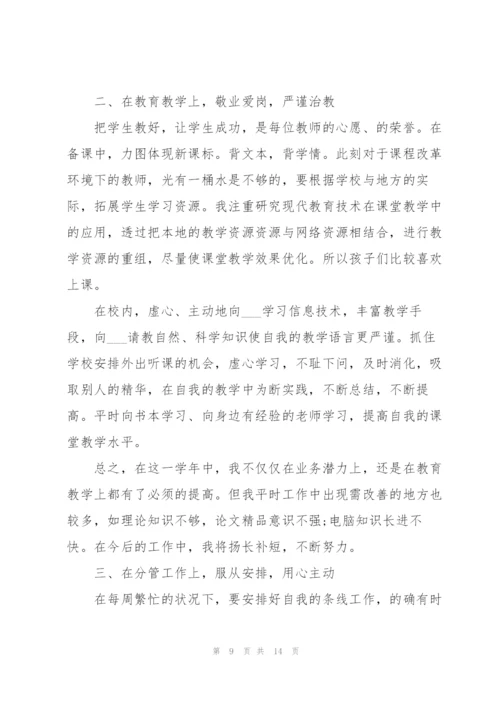 二、在教育教学上，敬业爱岗，严谨治教

把学生教好，让学生成功，是每位教师的心愿、的荣誉。在备课中，力图体现新课标。背文本，背学情。此刻对于课程改革环境下的教师，光有一桶水是不够的，要根据学校与地方的实际，拓展学生学习资源。我注重研究现代教育技术在课堂教学中的应用，透过把本地的教学资源资源与网络资源相结合，进行教学资源的重组，尽量使课堂教学效果优化。所以孩子们比较喜欢上课。

在校内，虚心、主动地向___学习信息技术，丰富教学手段，向___请教自然、科学知识使自我的教学语言更严谨。抓住学校安排外出听课的机会，虚心学习，不耻下问，及时消化，吸取别人的精华，在自我的教学中为断实践，不断总结，不断提高。平时向书本学习、向身边有经验的老师学习，提高自我的课堂教学水平。

总之，在这一学年中，我不仅仅在业务潜力上，还是在教育教学上都有了必须的提高。但我平时工作中出现需改善的地方也较多，如理论知识不够，论文精品意识不强;电脑知识长进不快。在今后的工作中，我将扬长补短，不断努力。

三、在分管工作上，服从安排，用心主动

在每周繁忙的状况下，要安排好自我的条线工作，的确有时

第 9 页 共 14 页